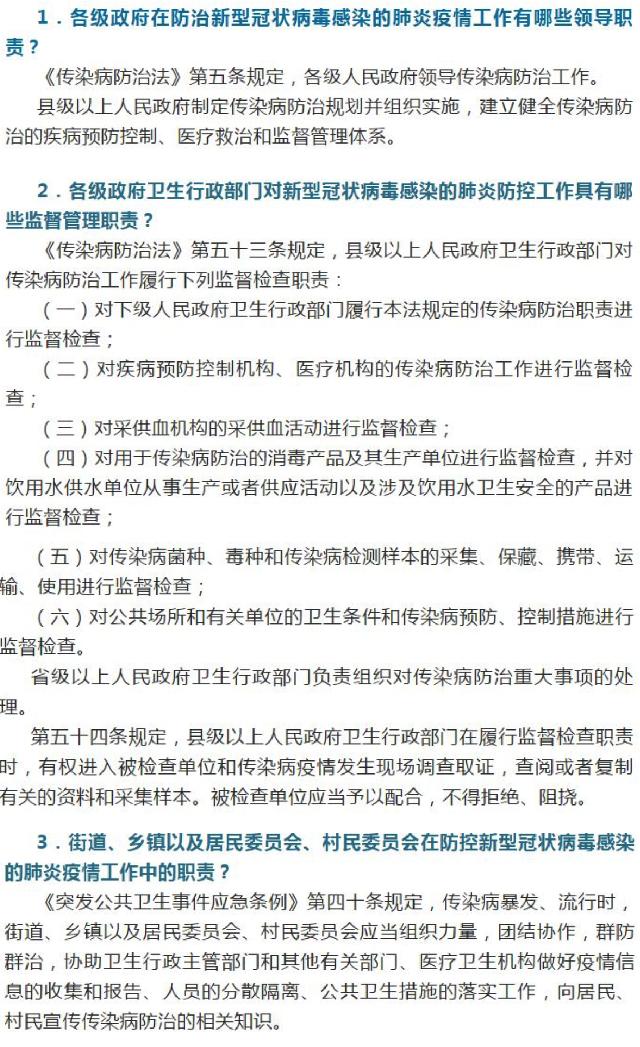 1．各级政府在防治新型冠状病毒感染的肺炎疫情工作有哪些领导职责？

《传染病防治法》第五条规定，各级人民政府领导传染病防治工作。

县级以上人民政府制定传染病防治规划并组织实施，建立健全传染病防治的疾病预防控制、医疗救治和监督管理体系。

2．各级政府卫生行政部门对新型冠状病毒感染的肺炎防控工作具有哪些监督管理职责？

《传染病防治法》第五十三条规定，县级以上人民政府卫生行政部门对传染病防治工作履行下列监督检查职责：

（一）对下级人民政府卫生行政部门履行本法规定的传染病防治职责进行监督检查；

（二）对疾病预防控制机构、医疗机构的传染病防治工作进行监督检查；

（三）对采供血机构的采供血活动进行监督检查；

（四）对用于传染病防治的消毒产品及其生产单位进行监督检查，并对饮用水供水单位从事生产或者供应活动以及涉及饮用水卫生安全的产品进行监督检查；

（五）对传染病菌种、毒种和传染病检测样本的采集、保藏、携带、运输、使用进行监督检查；

（六）对公共场所和有关单位的卫生条件和传染病预防、控制措施进行监督检查。

省级以上人民政府卫生行政部门负责组织对传染病防治重大事项的处理。

第五十四条规定，县级以上人民政府卫生行政部门在履行监督检查职责时，有权进入被检查单位和传染病疫情发生现场调查取证，查阅或者复制有关的资料和采集样本。被检查单位应当予以配合，不得拒绝、阻挠。

3．街道、乡镇以及居民委员会、村民委员会在防控新型冠状病毒感染的肺炎疫情工作中的职责？

《突发公共卫生事件应急条例》第四十条规定，传染病暴发、流行时，街道、乡镇以及居民委员会、村民委员会应当组织力量，团结协作，群防群治，协助卫生行政主管部门和其他有关部门、医疗卫生机构做好疫情信息的收集和报告、人员的分散隔离、公共卫生措施的落实工作，向居民、村民宣传传染病防治的相关知识。